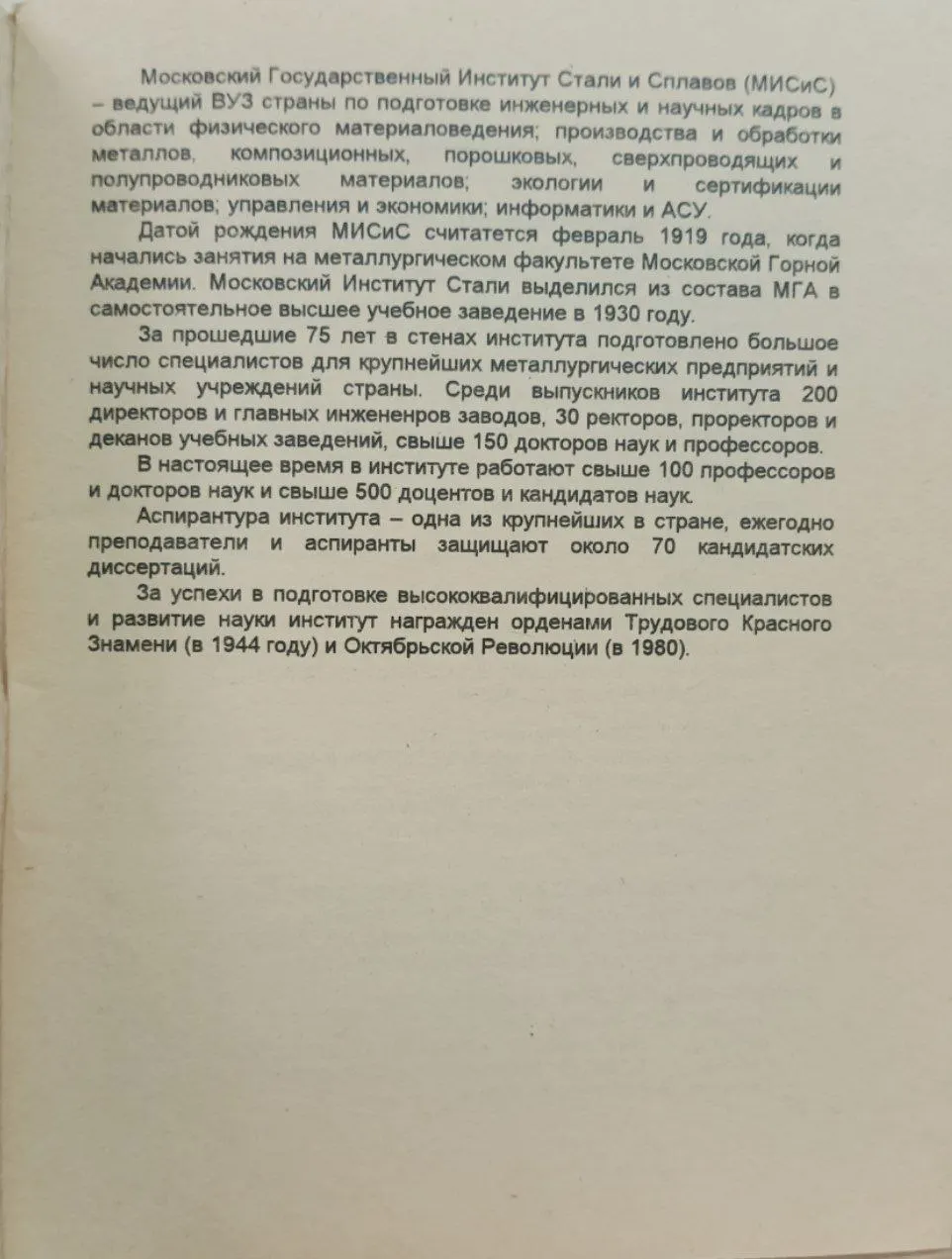 Московский Государственный Институт Стали и Сплавов (МИСиС) – ведущий ВУЗ страны по подготовке инженерных и научных кадров в области физического материаловедения; производства и обработки металлов, композиционных, порошковых, сверхпроводящих и полупроводниковых материалов; экологии и сертификации материалов; управления и экономики; информатики и АСУ.

Датой рождения МИСиС считается февраль 1919 года, когда начались занятия на металлургическом факультете Московской Горной Академии. Московский Институт Стали выделился из состава МГА в самостоятельное высшее учебное заведение в 1930 году.

За прошедшие 75 лет в стенах института подготовлено большое число специалистов для крупнейших металлургических предприятий и научных учреждений страны. Среди выпускников института 200 директоров и главных инжененров заводов, 30 ректоров, проректоров и деканов учебных заведений, свыше 150 докторов наук и профессоров.

В настоящее время в институте работают свыше 100 профессоров и докторов наук и свыше 500 доцентов и кандидатов наук.

Аспирантура института – одна из крупнейших в стране, ежегодно преподаватели и аспиранты защищают около 70 кандидатских диссертаций.

За успехи в подготовке высококвалифицированных специалистов и развитие науки институт награжден орденами Трудового Красного Знамени (в 1944 году) и Октябрьской Революции (в 1980).